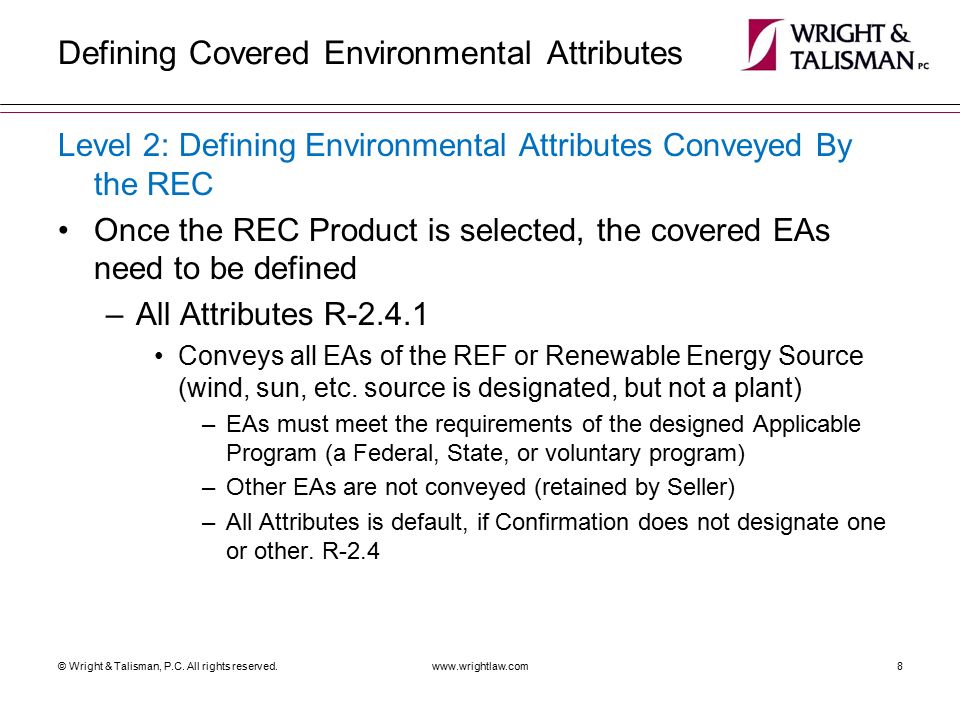 Defining Covered Environmental Attributes

WRIGHT & TALISMAN PC

Level 2: Defining Environmental Attributes Conveyed By the REC

• Once the REC Product is selected, the covered EAs need to be defined

– All Attributes R-2.4.1

• Conveys all EAs of the REF or Renewable Energy Source (wind, sun, etc. source is designated, but not a plant)

– EAs must meet the requirements of the designed Applicable Program (a Federal, State, or voluntary program)

– Other EAs are not conveyed (retained by Seller)

– All Attributes is default, if Confirmation does not designate one or other. R-2.4

© Wright & Talisman, P.C. All rights reserved.

www.wrightlaw.com

8